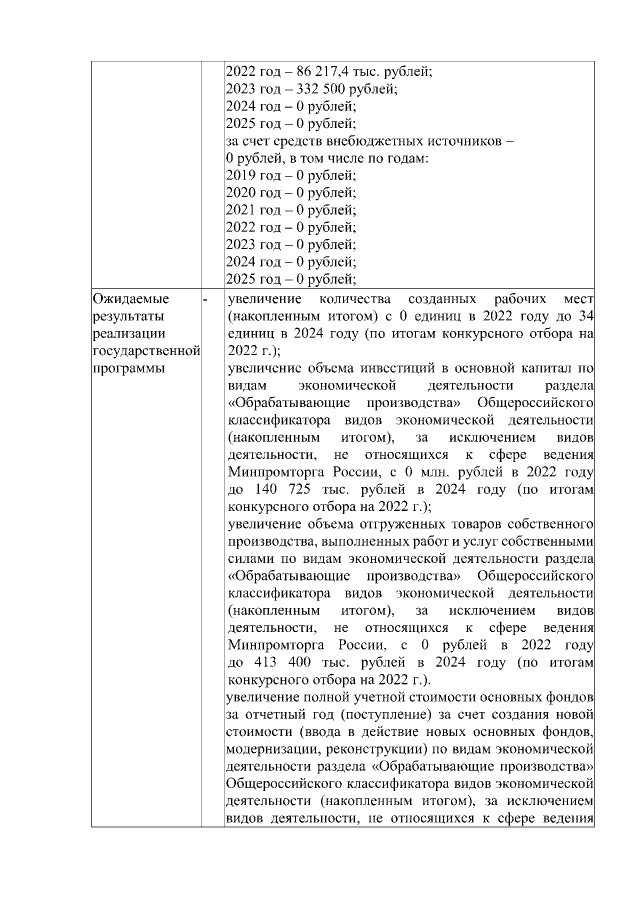 | | | |
|---|---|---|
| | | 2022 год – 86 217,4 тыс. рублей;<br>2023 год – 332 500 рублей;<br>2024 год – 0 рублей;<br>2025 год – 0 рублей;<br>за счет средств внебюджетных источников – 0 рублей, в том числе по годам:<br>2019 год – 0 рублей;<br>2020 год – 0 рублей;<br>2021 год – 0 рублей;<br>2022 год – 0 рублей;<br>2023 год – 0 рублей;<br>2024 год – 0 рублей;<br>2025 год – 0 рублей; |
| Ожидаемые результаты реализации государственной программы | - | увеличение количества созданных рабочих мест (накопленным итогом) с 0 единиц в 2022 году до 34 единиц в 2024 году (по итогам конкурсного отбора на 2022 г.);<br>увеличение объема инвестиций в основной капитал по видам экономической деятельности раздела «Обрабатывающие производства» Общероссийского классификатора видов экономической деятельности (накопленным итогом), за исключением видов деятельности, не относящихся к сфере ведения Минпромторга России, с 0 млн. рублей в 2022 году до 140 725 тыс. рублей в 2024 году (по итогам конкурсного отбора на 2022 г.);<br>увеличение объема отгруженных товаров собственного производства, выполненных работ и услуг собственными силами по видам экономической деятельности раздела «Обрабатывающие производства» Общероссийского классификатора видов экономической деятельности (накопленным итогом), за исключением видов деятельности, не относящихся к сфере ведения Минпромторга России, с 0 рублей в 2022 году до 413 400 тыс. рублей в 2024 году (по итогам конкурсного отбора на 2022 г.).<br>увеличение полной учетной стоимости основных фондов за отчетный год (поступление) за счет создания новой стоимости (ввода в действие новых основных фондов, модернизации, реконструкции) по видам экономической деятельности раздела «Обрабатывающие производства» Общероссийского классификатора видов экономической деятельности (накопленным итогом), за исключением видов деятельности, не относящихся к сфере ведения |